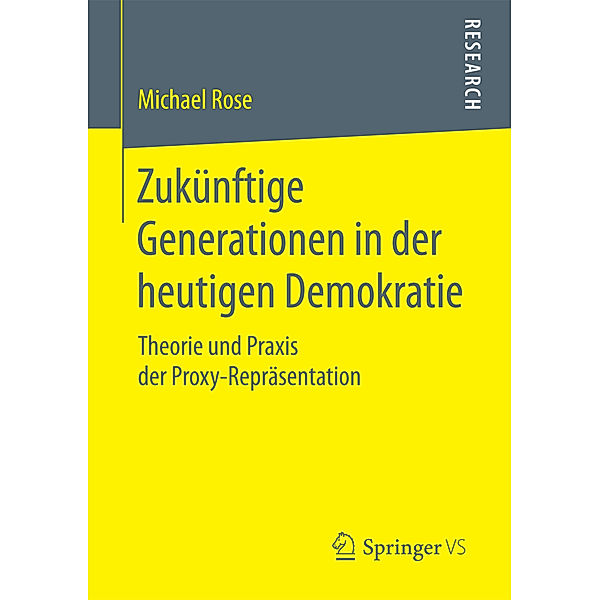 RESEARCH

Michael Rose

Zukünftige Generationen in der heutigen Demokratie

Theorie und Praxis der Proxy-Repräsentation

Springer VS